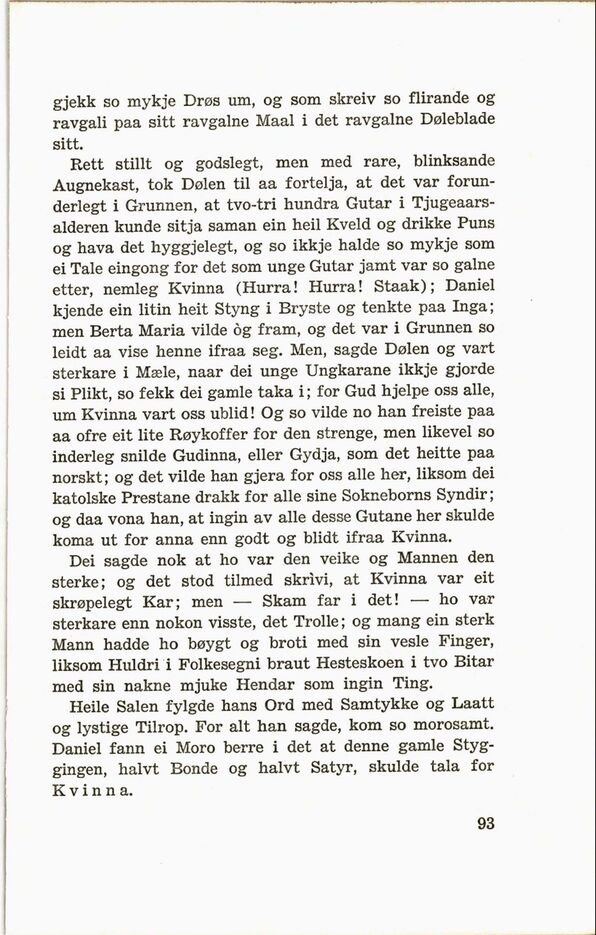 gjekk so mykje Drøs um, og som skreiv so flirande og ravgali paa sitt ravgalne Maal i det ravgalne Døleblade sitt.

Rett stillt og godslegt, men med rare, blinksande Augnekast, tok Dølen til aa fortelja, at det var forunderlegt i Grunnen, at tvo-tri hundra Gutar i Tjugeaarsalderen kunde sitja saman ein heil Kveld og drikke Puns og hava det hyggjelegt, og so ikkje halde so mykje som ei Tale eingong for det som unge Gutar jamt var so galne etter, nemleg Kvinna (Hurra! Hurra! Staak); Daniel kjende ein litin heit Styng i Bryste og tenkte paa Inga; men Berta Maria vilde òg fram, og det var i Grunnen so leidt aa vise henne ifraa seg. Men, sagde Dølen og vart sterkare i Mæle, naar dei unge Ungkarane ikkje gjorde si Plikt, so fekk dei gamle taka i; for Gud hjelpe oss alle, um Kvinna vart oss ublid! Og so vilde no han freiste paa aa ofre eit lite Røykoffer for den strenge, men likevel so inderleg snilde Gudinna, eller Gydja, som det heitte paa norskt; og det vilde han gjera for oss alle her, liksom dei katolske Prestane drakk for alle sine Sokneborns Syndir; og daa vona han, at ingin av alle desse Gutane her skulde koma ut for anna enn godt og blidt ifraa Kvinna.

Dei sagde nok at ho var den veike og Mannen den sterke; og det stod tilmed skrìvi, at Kvinna var eit skrøpelegt Kar; men — Skam far i det! — ho var sterkare enn nokon visste, det Trolle; og mang ein sterk Mann hadde ho bøygt og broti med sin vesle Finger, liksom Huldri i Folkesegni braut Hesteskoen i tvo Bitar med sin nakne mjuke Hendar som ingin Ting.

Heile Salen fylgde hans Ord med Samtykke og Laatt og lystige Tilrop. For alt han sagde, kom so morosamt. Daniel fann ei Moro berre i det at denne gamle Styggingen, halvt Bonde og halvt Satyr, skulde tala for Kvinna.

93